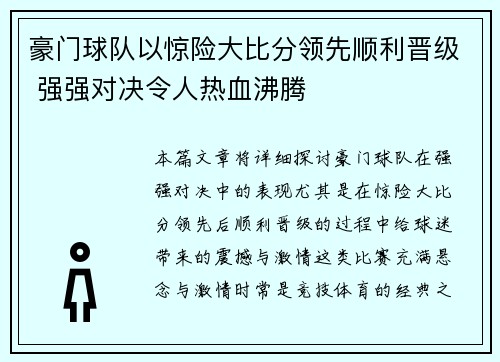 豪门球队以惊险大比分领先顺利晋级 强强对决令人热血沸腾

本篇文章将详细探讨豪门球队在强强对决中的表现尤其是在惊险大比分领先后顺利晋级的过程中给球迷带来的震撼与激情这类比赛充满悬念与激情时常是竞技体育的经典之